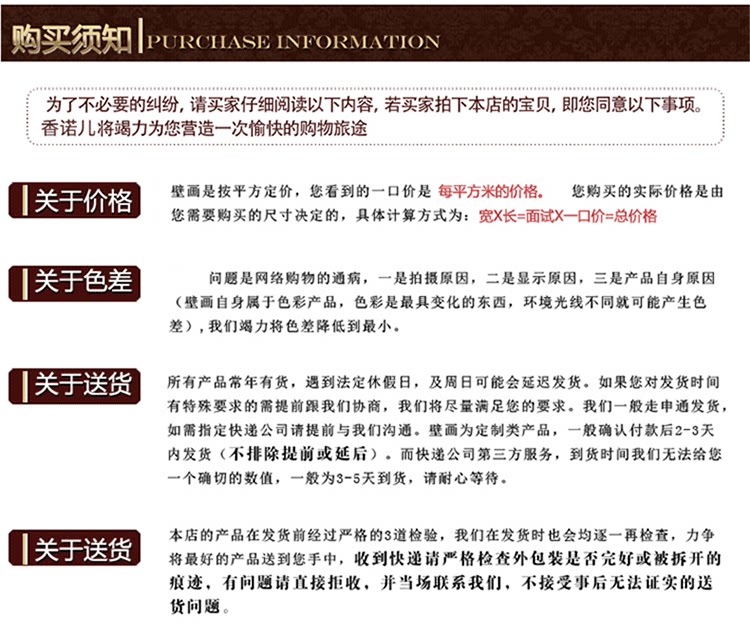 购买须知 PURCHASE INFORMATION

为了不必要的纠纷，请买家仔细阅读以下内容，若买家拍下本店的宝贝，即您同意以下事项。香诺儿将竭力为您营造一次愉快的购物旅途

关于价格

壁画是按平方定价，您看到的一口价是 每平方米的价格。 您购买的实际价格是由您需要购买的尺寸决定的，具体计算方式为：宽X长=面试X一口价=总价格

关于色差

问题是网络购物的通病，一是拍摄原因，二是显示原因，三是产品自身原因（壁画自身属于色彩产品，色彩是最具变化的东西，环境光线不同就可能产生色差），我们竭力将色差降低到最小。

关于送货

所有产品常年有货，遇到法定休假日，及周日可能会延迟发货。如果您对发货时间有特殊要求的需提前跟我们协商，我们将尽量满足您的要求。我们一般走申通发货，如需指定快递公司请提前与我们沟通。壁画为定制类产品，一般确认付款后2-3天内发货（不排除提前或延后）。而快递公司第三方服务，到货时间我们无法给您一个确切的数值，一般为3-5天到货，请耐心等待。

关于送货

本店的产品在发货前经过严格的3道检验，我们在发货时也会均逐一再检查，力争将最好的产品送到您手中，收到快递请严格检查外包装是否完好或被拆开的痕迹，有问题请直接拒收，并当场联系我们，不接受事后无法证实的送货问题。